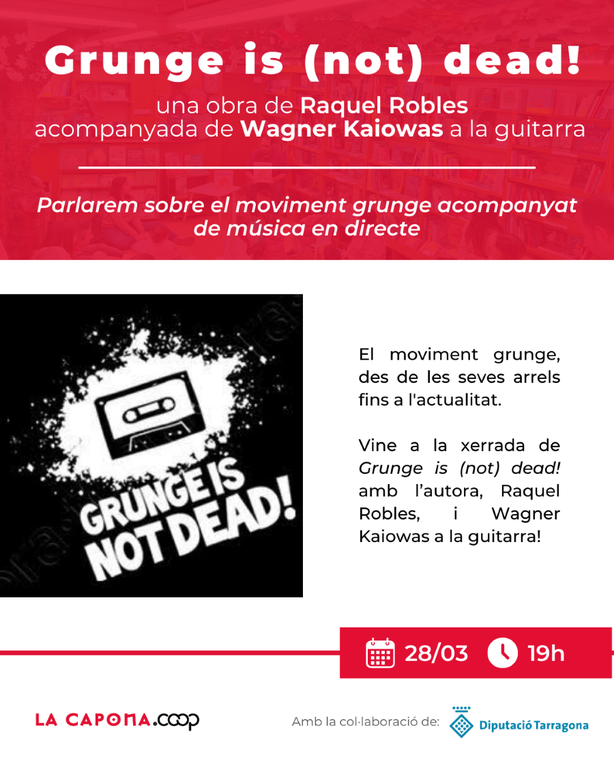 Grunge is (not) dead!

una obra de Raquel Robles acompanyada de Wagner Kaiowas a la guitarra

Parlarem sobre el moviment grunge acompanyat de música en directe

GRUNGE IS NOT DEAD!

El moviment grunge, des de les seves arrels fins a l'actualitat.

Vine a la xerrada de Grunge is (not) dead! amb l'autora, Raquel Robles, i Wagner Kaiowas a la guitarra!

28/03 19h

LA CAPONA.coop

Amb la col·laboració de: Diputació Tarragona